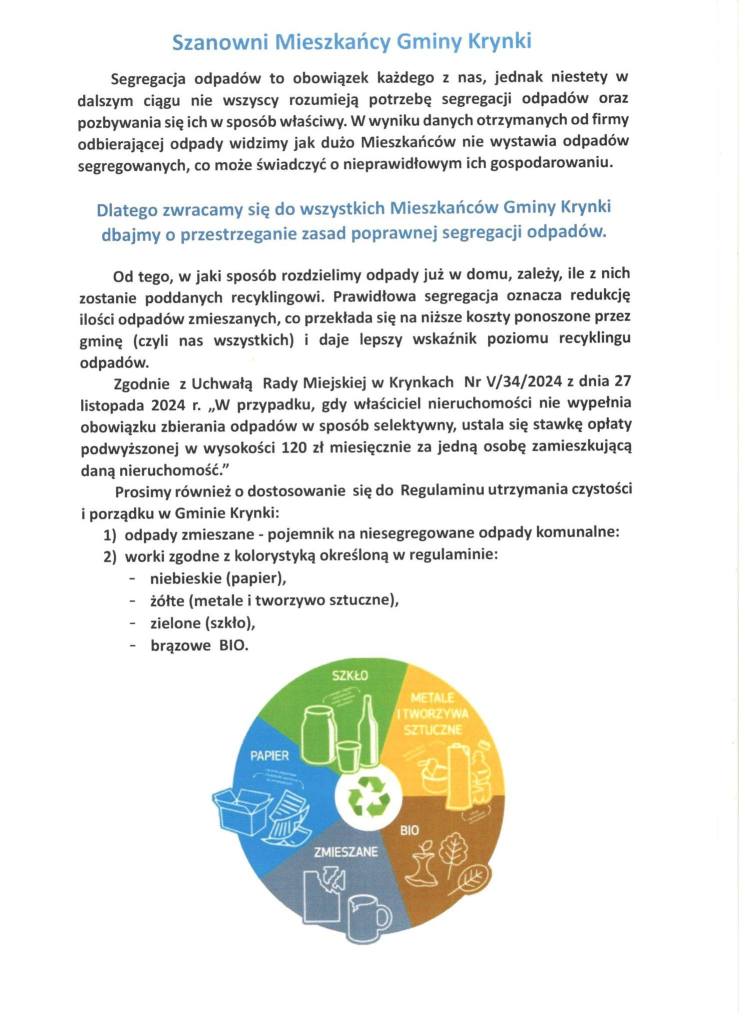 Szanowni Mieszkańcy Gminy Krynki

Segregacja odpadów to obowiązek każdego z nas, jednak niestety w dalszym ciągu nie wszyscy rozumieją potrzebę segregacji odpadów oraz pozbywania się ich w sposób właściwy. W wyniku danych otrzymanych od firmy odbierającej odpady widzimy jak dużo Mieszkańców nie wystawia odpadów segregowanych, co może świadczyć o nieprawidłowym ich gospodarowaniu.

Dlatego zwracamy się do wszystkich Mieszkańców Gminy Krynki dbajmy o przestrzeganie zasad poprawnej segregacji odpadów.

Od tego, w jaki sposób rozdzielimy odpady już w domu, zależy, ile z nich zostanie poddanych recyklingowi. Prawidłowa segregacja oznacza redukcję ilości odpadów zmieszanych, co przekłada się na niższe koszty ponoszone przez gminę (czyli nas wszystkich) i daje lepszy wskaźnik poziomu recyklingu odpadów.

Zgodnie z Uchwałą Rady Miejskiej w Krynkach Nr V/34/2024 z dnia 27 listopada 2024 r. „W przypadku, gdy właściciel nieruchomości nie wypełnia obowiązku zbierania odpadów w sposób selektywny, ustala się stawkę opłaty podwyższonej w wysokości 120 zł miesięcznie za jedną osobę zamieszkującą daną nieruchomość."

Prosimy również o dostosowanie się do Regulaminu utrzymania czystości i porządku w Gminie Krynki:
1) odpady zmieszane - pojemnik na niesegregowane odpady komunalne:
2) worki zgodne z kolorystyką określoną w regulaminie:
- niebieskie (papier),
- żółte (metale i tworzywo sztuczne),
- zielone (szkło),
- brązowe BIO.

SZKŁO
METALE I TWORZYWA SZTUCZNE
PAPIER
BIO
ZMIESZANE